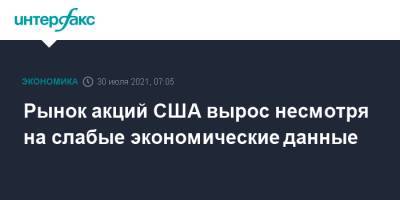 интерфакс

ЭКОНОМИКА 30 июля 2021, 07:05

Рынок акций США вырос несмотря на слабые экономические данные